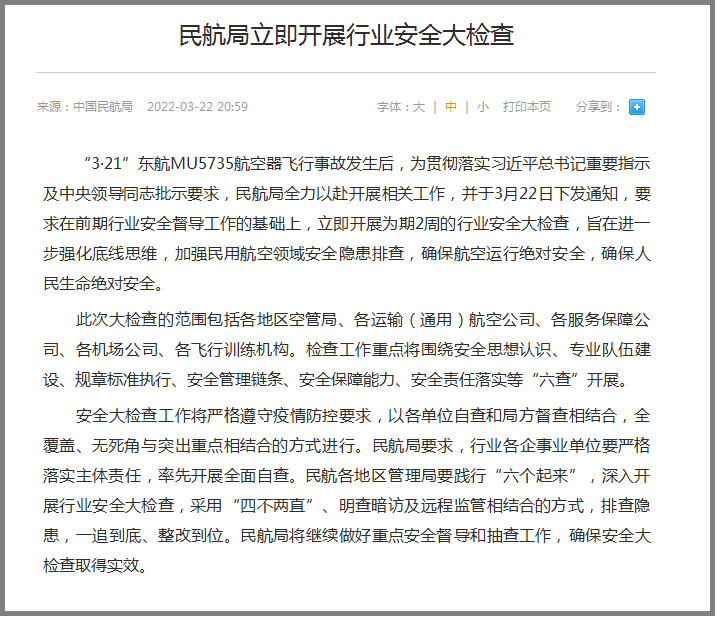 民航局立即开展行业安全大检查

来源：中国民航局　2022-03-22 20:59

字体：大 | 中 | 小　打印本页　分享到：

“3·21”东航MU5735航空器飞行事故发生后，为贯彻落实习近平总书记重要指示及中央领导同志批示要求，民航局全力以赴开展相关工作，并于3月22日下发通知，要求在前期行业安全督导工作的基础上，立即开展为期2周的行业安全大检查，旨在进一步强化底线思维，加强民用航空领域安全隐患排查，确保航空运行绝对安全，确保人民生命绝对安全。

此次大检查的范围包括各地区空管局、各运输（通用）航空公司、各服务保障公司、各机场公司、各飞行训练机构。检查工作重点将围绕安全思想认识、专业队伍建设、规章标准执行、安全管理链条、安全保障能力、安全责任落实等“六查”开展。

安全大检查工作将严格遵守疫情防控要求，以各单位自查和局方督查相结合，全覆盖、无死角与突出重点相结合的方式进行。民航局要求，行业各企事业单位要严格落实主体责任，率先开展全面自查。民航各地区管理局要践行“六个起来”，深入开展行业安全大检查，采用“四不两直”、明查暗访及远程监管相结合的方式，排查隐患，一追到底、整改到位。民航局将继续做好重点安全督导和抽查工作，确保安全大检查取得实效。